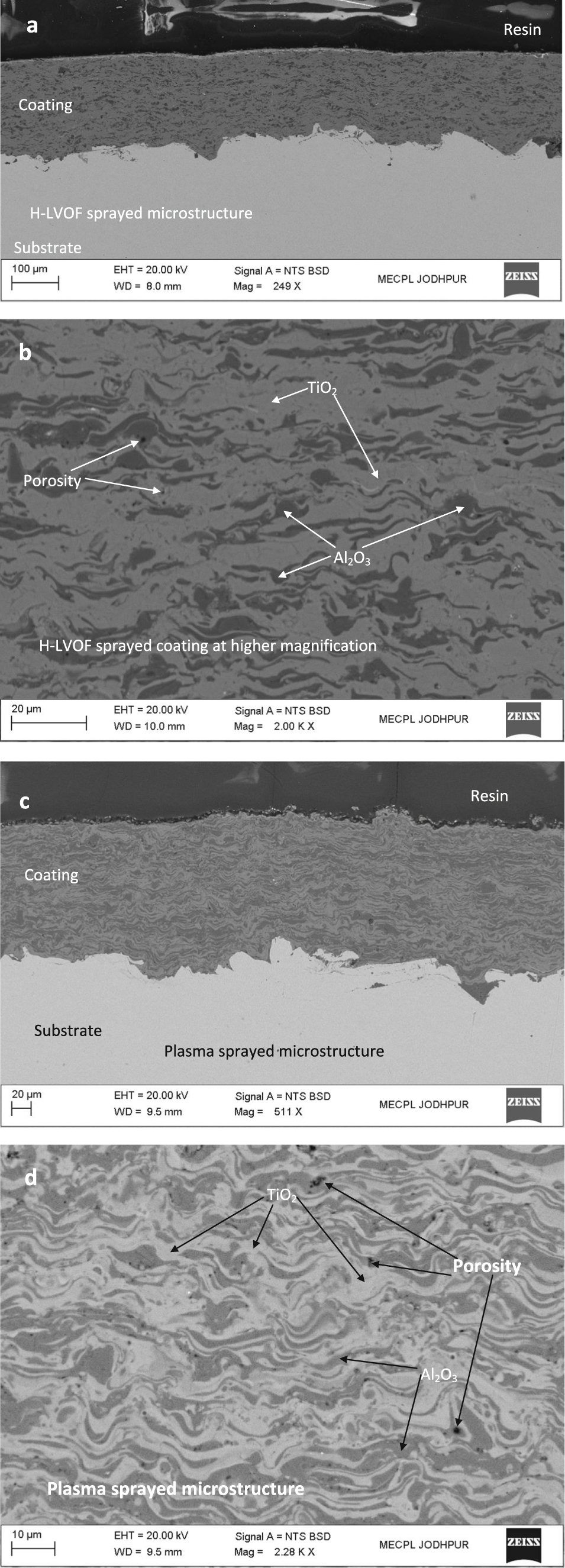 a
Resin
Coating
H-LVOF sprayed microstructure
Substrate
100 µm
EHT = 20.00 kV
WD = 8.0 mm
Signal A = NTS BSD
Mag = 249 X
MECPL JODHPUR
ZEISS

b
$TiO_2$
Porosity
$Al_2O_3$
H-LVOF sprayed coating at higher magnification
20 µm
EHT = 20.00 kV
WD = 10.0 mm
Signal A = NTS BSD
Mag = 2.00 K X
MECPL JODHPUR
ZEISS

c
Resin
Coating
Substrate
Plasma sprayed microstructure
20 µm
EHT = 20.00 kV
WD = 9.5 mm
Signal A = NTS BSD
Mag = 511 X
MECPL JODHPUR
ZEISS

d
$TiO_2$
Porosity
$Al_2O_3$
Plasma sprayed microstructure
10 µm
EHT = 20.00 kV
WD = 9.5 mm
Signal A = NTS BSD
Mag = 2.28 K X
MECPL JODHPUR
ZEISS